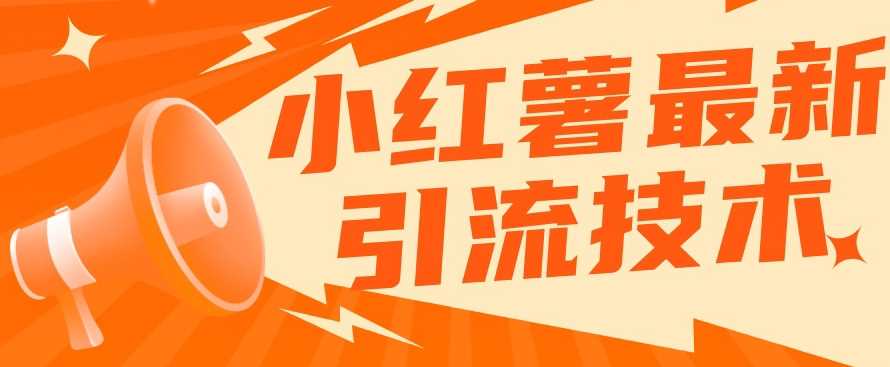 小红薯最新
引流技术